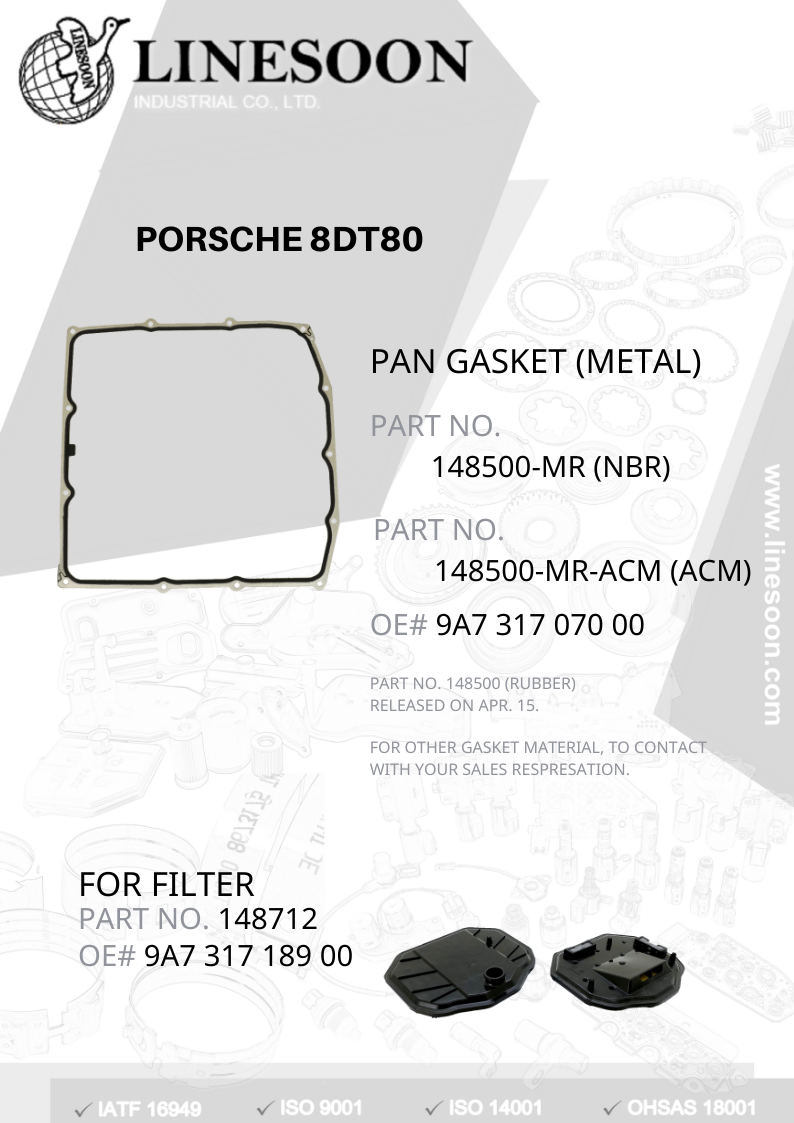 LINESOON
LINESOON
INDUSTRIAL CO., LTD.

PORSCHE 8DT80

PAN GASKET (METAL)

PART NO.
148500-MR (NBR)

PART NO.
148500-MR-ACM (ACM)

OE# 9A7 317 070 00

PART NO. 148500 (RUBBER)
RELEASED ON APR. 15.

FOR OTHER GASKET MATERIAL, TO CONTACT WITH YOUR SALES RESPRESATION.

www.linesoon.com

FOR FILTER
PART NO. 148712
OE# 9A7 317 189 00

✓ IATF 16949 ✓ ISO 9001 ✓ ISO 14001 ✓ OHSAS 18001